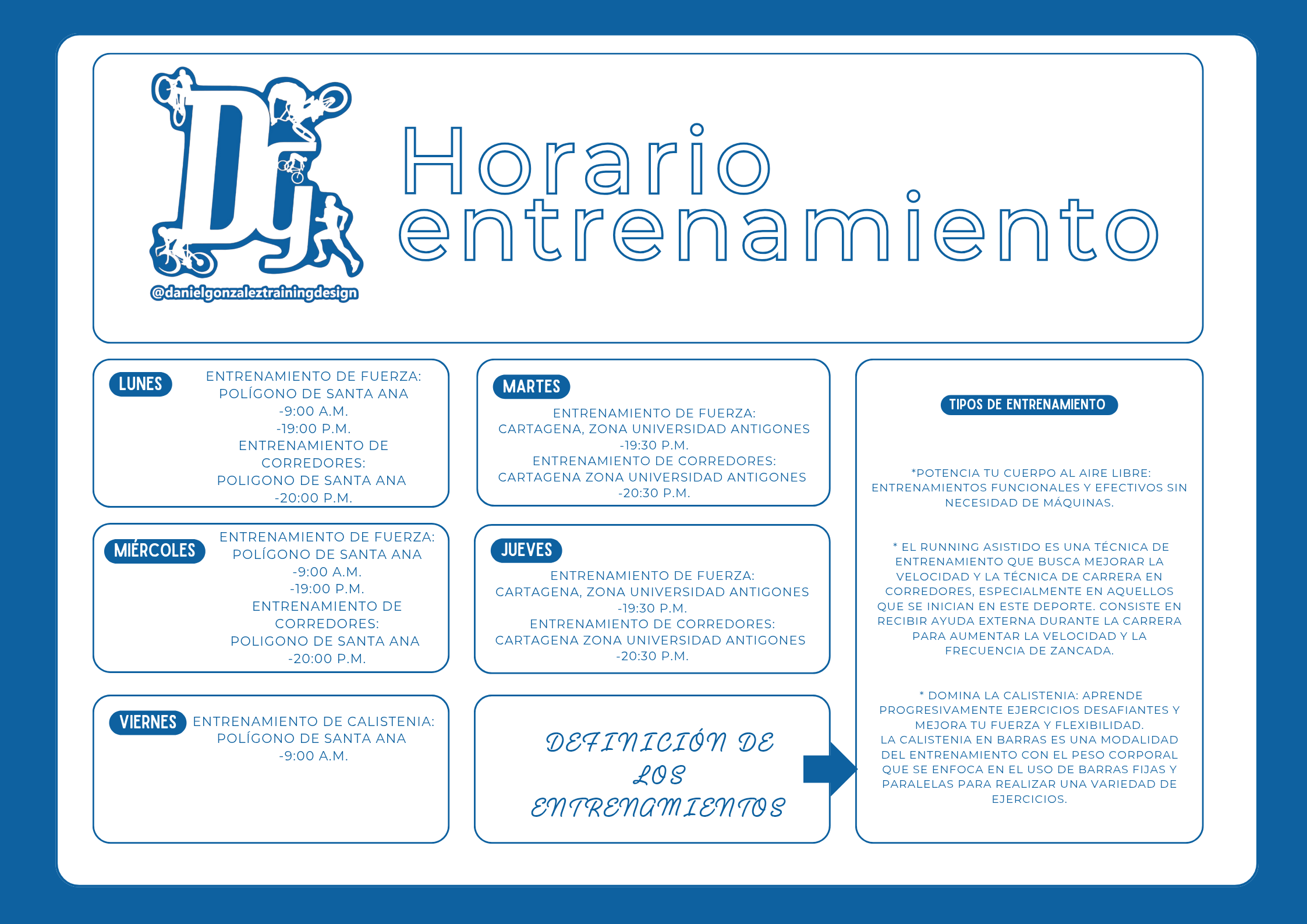 DG
@danielgonzaleztrainingdesign

Horario entrenamiento

LUNES
ENTRENAMIENTO DE FUERZA:
POLÍGONO DE SANTA ANA
-9:00 A.M.
-19:00 P.M.
ENTRENAMIENTO DE CORREDORES:
POLIGONO DE SANTA ANA
-20:00 P.M.

MIÉRCOLES
ENTRENAMIENTO DE FUERZA:
POLÍGONO DE SANTA ANA
-9:00 A.M.
-19:00 P.M.
ENTRENAMIENTO DE CORREDORES:
POLIGONO DE SANTA ANA
-20:00 P.M.

VIERNES
ENTRENAMIENTO DE CALISTENIA:
POLÍGONO DE SANTA ANA
-9:00 A.M.

MARTES
ENTRENAMIENTO DE FUERZA:
CARTAGENA, ZONA UNIVERSIDAD ANTIGONES
-19:30 P.M.
ENTRENAMIENTO DE CORREDORES:
CARTAGENA ZONA UNIVERSIDAD ANTIGONES
-20:30 P.M.

JUEVES
ENTRENAMIENTO DE FUERZA:
CARTAGENA, ZONA UNIVERSIDAD ANTIGONES
-19:30 P.M.
ENTRENAMIENTO DE CORREDORES:
CARTAGENA ZONA UNIVERSIDAD ANTIGONES
-20:30 P.M.

DEFINICIÓN DE LOS ENTRENAMIENTOS

TIPOS DE ENTRENAMIENTO

*POTENCIA TU CUERPO AL AIRE LIBRE: ENTRENAMIENTOS FUNCIONALES Y EFECTIVOS SIN NECESIDAD DE MÁQUINAS.

* EL RUNNING ASISTIDO ES UNA TÉCNICA DE ENTRENAMIENTO QUE BUSCA MEJORAR LA VELOCIDAD Y LA TÉCNICA DE CARRERA EN CORREDORES, ESPECIALMENTE EN AQUELLOS QUE SE INICIAN EN ESTE DEPORTE. CONSISTE EN RECIBIR AYUDA EXTERNA DURANTE LA CARRERA PARA AUMENTAR LA VELOCIDAD Y LA FRECUENCIA DE ZANCADA.

* DOMINA LA CALISTENIA: APRENDE PROGRESIVAMENTE EJERCICIOS DESAFIANTES Y MEJORA TU FUERZA Y FLEXIBILIDAD.
LA CALISTENIA EN BARRAS ES UNA MODALIDAD DEL ENTRENAMIENTO CON EL PESO CORPORAL QUE SE ENFOCA EN EL USO DE BARRAS FIJAS Y PARALELAS PARA REALIZAR UNA VARIEDAD DE EJERCICIOS.